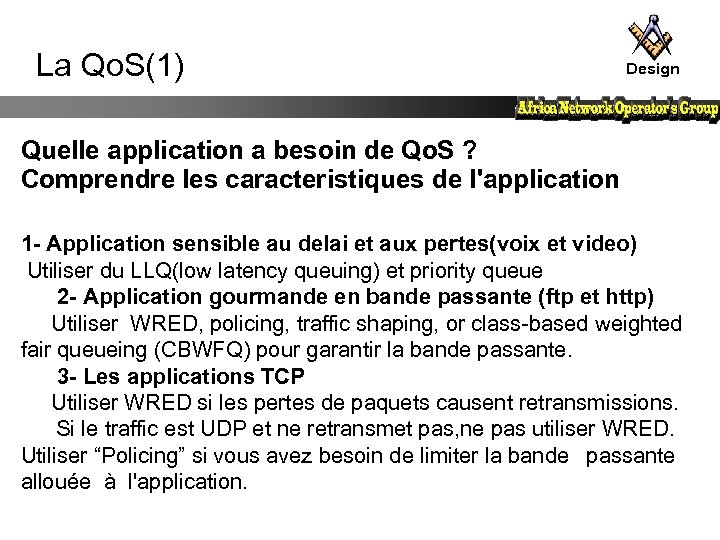 La QoS(1)

Design

Africa Network Operator's Group

Quelle application a besoin de QoS ?
Comprendre les caracteristiques de l'application

1- Application sensible au delai et aux pertes(voix et video)
Utiliser du LLQ(low latency queuing) et priority queue
2- Application gourmande en bande passante (ftp et http)
Utiliser WRED, policing, traffic shaping, or class-based weighted fair queueing (CBWFQ) pour garantir la bande passante.
3- Les applications TCP
Utiliser WRED si les pertes de paquets causent retransmissions.
Si le traffic est UDP et ne retransmet pas,ne pas utiliser WRED.
Utiliser “Policing” si vous avez besoin de limiter la bande passante allouée à l'application.